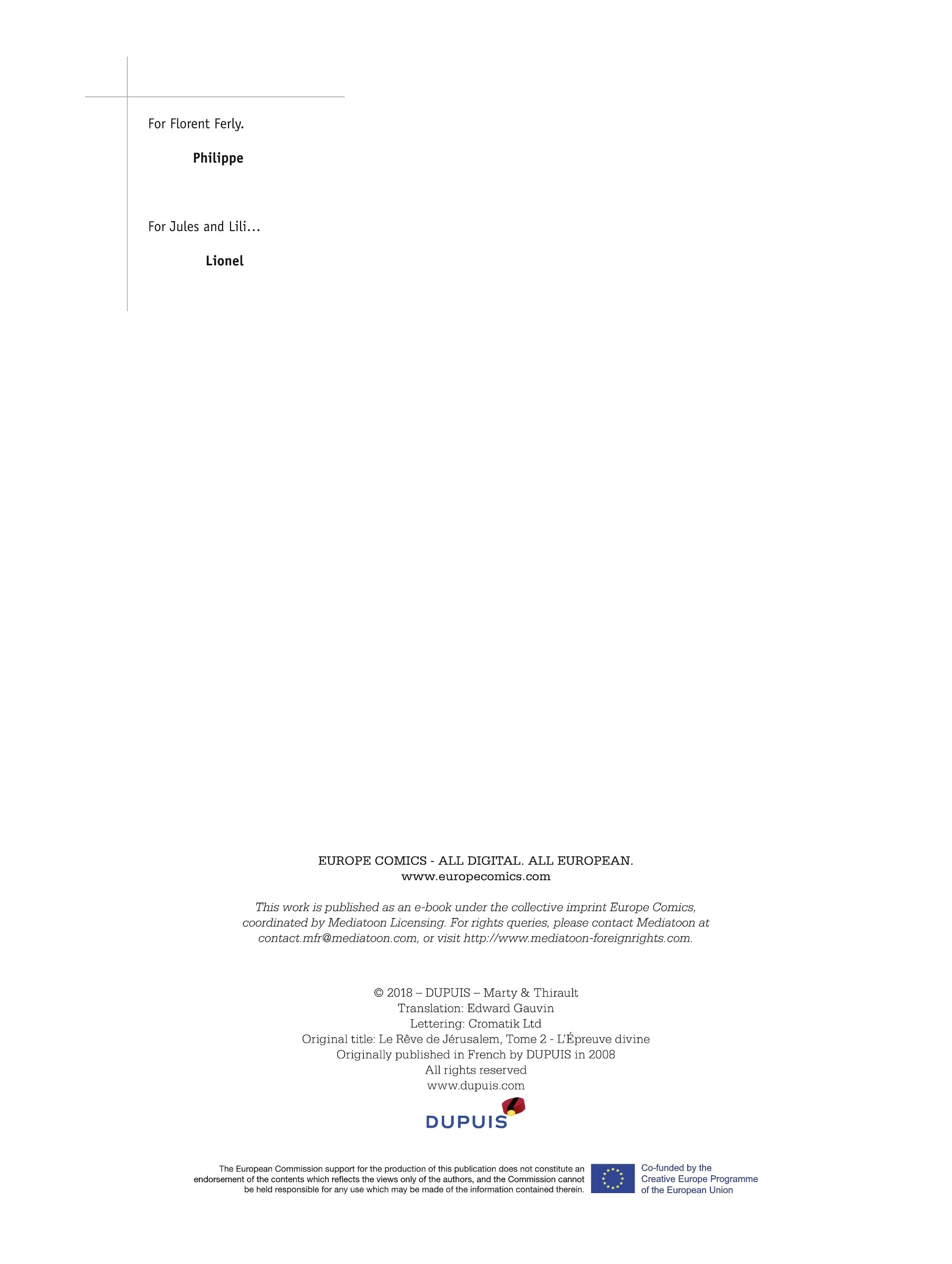 For Florent Ferly.

Philippe

For Jules and Lili...

Lionel

EUROPE COMICS - ALL DIGITAL. ALL EUROPEAN.
www.europecomics.com

This work is published as an e-book under the collective imprint Europe Comics, coordinated by Mediatoon Licensing. For rights queries, please contact Mediatoon at contact.mfr@mediatoon.com, or visit http://www.mediatoon-foreignrights.com.

© 2018 – DUPUIS – Marty & Thirault
Translation: Edward Gauvin
Lettering: Cromatik Ltd
Original title: Le Rêve de Jérusalem, Tome 2 - L'Épreuve divine
Originally published in French by DUPUIS in 2008
All rights reserved
www.dupuis.com

DUPUIS

The European Commission support for the production of this publication does not constitute an endorsement of the contents which reflects the views only of the authors, and the Commission cannot be held responsible for any use which may be made of the information contained therein.

Co-funded by the
Creative Europe Programme
of the European Union